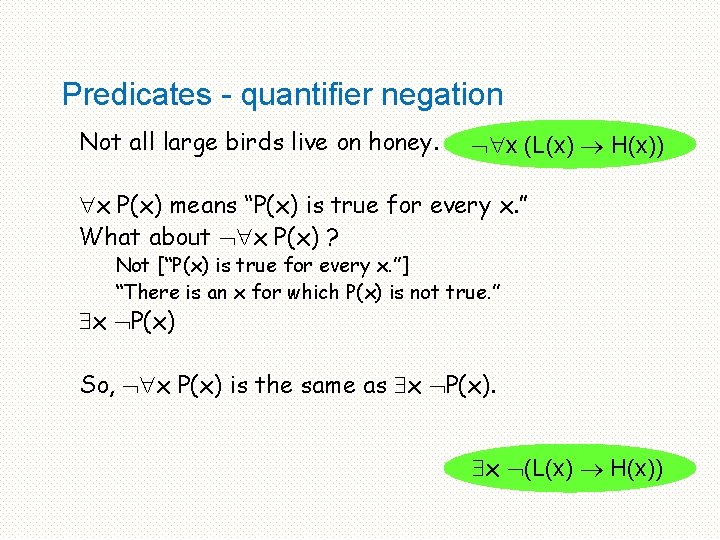 Predicates - quantifier negation

Not all large birds live on honey. $\neg\forall x\ (L(x) \rightarrow H(x))$

$\forall x\ P(x)$ means “P(x) is true for every x.”

What about $\neg\forall x\ P(x)$ ?

Not [“P(x) is true for every x.”]

“There is an x for which P(x) is not true.”

$\exists x\ \neg P(x)$

So, $\neg\forall x\ P(x)$ is the same as $\exists x\ \neg P(x)$.

$\exists x\ \neg(L(x) \rightarrow H(x))$